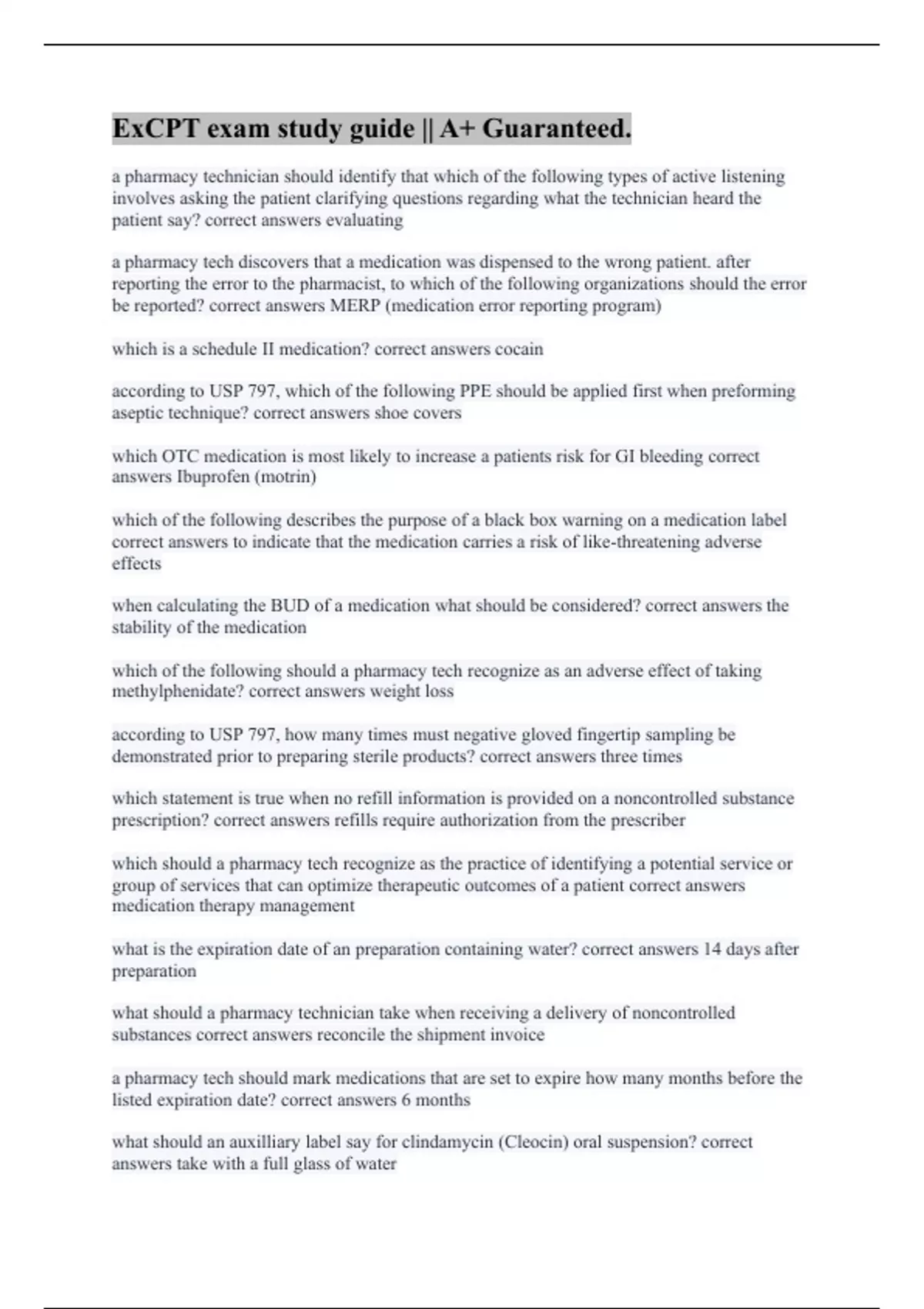 ExCPT exam study guide || A+ Guaranteed.

a pharmacy technician should identify that which of the following types of active listening involves asking the patient clarifying questions regarding what the technician heard the patient say? correct answers evaluating

a pharmacy tech discovers that a medication was dispensed to the wrong patient. after reporting the error to the pharmacist, to which of the following organizations should the error be reported? correct answers MERP (medication error reporting program)

which is a schedule II medication? correct answers cocain

according to USP 797, which of the following PPE should be applied first when preforming aseptic technique? correct answers shoe covers

which OTC medication is most likely to increase a patients risk for GI bleeding correct answers Ibuprofen (motrin)

which of the following describes the purpose of a black box warning on a medication label correct answers to indicate that the medication carries a risk of like-threatening adverse effects

when calculating the BUD of a medication what should be considered? correct answers the stability of the medication

which of the following should a pharmacy tech recognize as an adverse effect of taking methylphenidate? correct answers weight loss

according to USP 797, how many times must negative gloved fingertip sampling be demonstrated prior to preparing sterile products? correct answers three times

which statement is true when no refill information is provided on a noncontrolled substance prescription? correct answers refills require authorization from the prescriber

which should a pharmacy tech recognize as the practice of identifying a potential service or group of services that can optimize therapeutic outcomes of a patient correct answers medication therapy management

what is the expiration date of an preparation containing water? correct answers 14 days after preparation

what should a pharmacy technician take when receiving a delivery of noncontrolled substances correct answers reconcile the shipment invoice

a pharmacy tech should mark medications that are set to expire how many months before the listed expiration date? correct answers 6 months

what should an auxilliary label say for clindamycin (Cleocin) oral suspension? correct answers take with a full glass of water